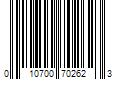 0 10700 70262 3